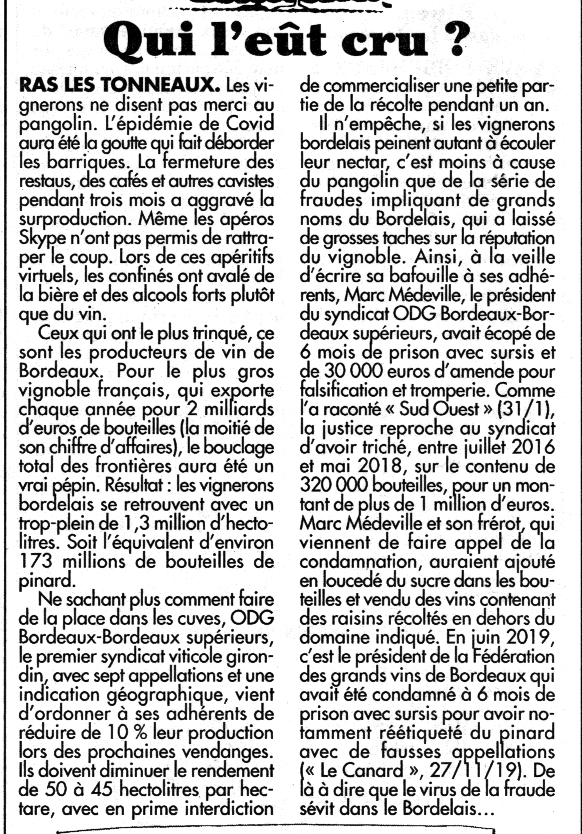 Qui l'eût cru ?

RAS LES TONNEAUX. Les vignerons ne disent pas merci au pangolin. L'épidémie de Covid aura été la goutte qui fait déborder les barriques. La fermeture des restaus, des cafés et autres cavistes pendant trois mois a aggravé la surproduction. Même les apéros Skype n'ont pas permis de rattraper le coup. Lors de ces apéritifs virtuels, les confinés ont avalé de la bière et des alcools forts plutôt que du vin.

Ceux qui ont le plus trinqué, ce sont les producteurs de vin de Bordeaux. Pour le plus gros vignoble français, qui exporte chaque année pour 2 milliards d'euros de bouteilles (la moitié de son chiffre d'affaires), le bouclage total des frontières aura été un vrai pépin. Résultat : les vignerons bordelais se retrouvent avec un trop-plein de 1,3 million d'hectolitres. Soit l'équivalent d'environ 173 millions de bouteilles de pinard.

Ne sachant plus comment faire de la place dans les cuves, ODG Bordeaux-Bordeaux supérieurs, le premier syndicat viticole girondin, avec sept appellations et une indication géographique, vient d'ordonner à ses adhérents de réduire de 10 % leur production lors des prochaines vendanges. Ils doivent diminuer le rendement de 50 à 45 hectolitres par hectare, avec en prime interdiction de commercialiser une petite partie de la récolte pendant un an.

Il n'empêche, si les vignerons bordelais peinent autant à écouler leur nectar, c'est moins à cause du pangolin que de la série de fraudes impliquant de grands noms du Bordelais, qui a laissé de grosses taches sur la réputation du vignoble. Ainsi, à la veille d'écrire sa bafouille à ses adhérents, Marc Médeville, le président du syndicat ODG Bordeaux-Bordeaux supérieurs, avait écopé de 6 mois de prison avec sursis et de 30 000 euros d'amende pour falsification et tromperie. Comme l'a raconté « Sud Ouest » (31/1), la justice reproche au syndicat d'avoir triché, entre juillet 2016 et mai 2018, sur le contenu de 320 000 bouteilles, pour un montant de plus de 1 million d'euros. Marc Médeville et son frérot, qui viennent de faire appel de la condamnation, auraient ajouté en loucedé du sucre dans les bouteilles et vendu des vins contenant des raisins récoltés en dehors du domaine indiqué. En juin 2019, c'est le président de la Fédération des grands vins de Bordeaux qui avait été condamné à 6 mois de prison avec sursis pour avoir notamment réétiqueté du pinard avec de fausses appellations (« Le Canard », 27/11/19). De là à dire que le virus de la fraude sévit dans le Bordelais…